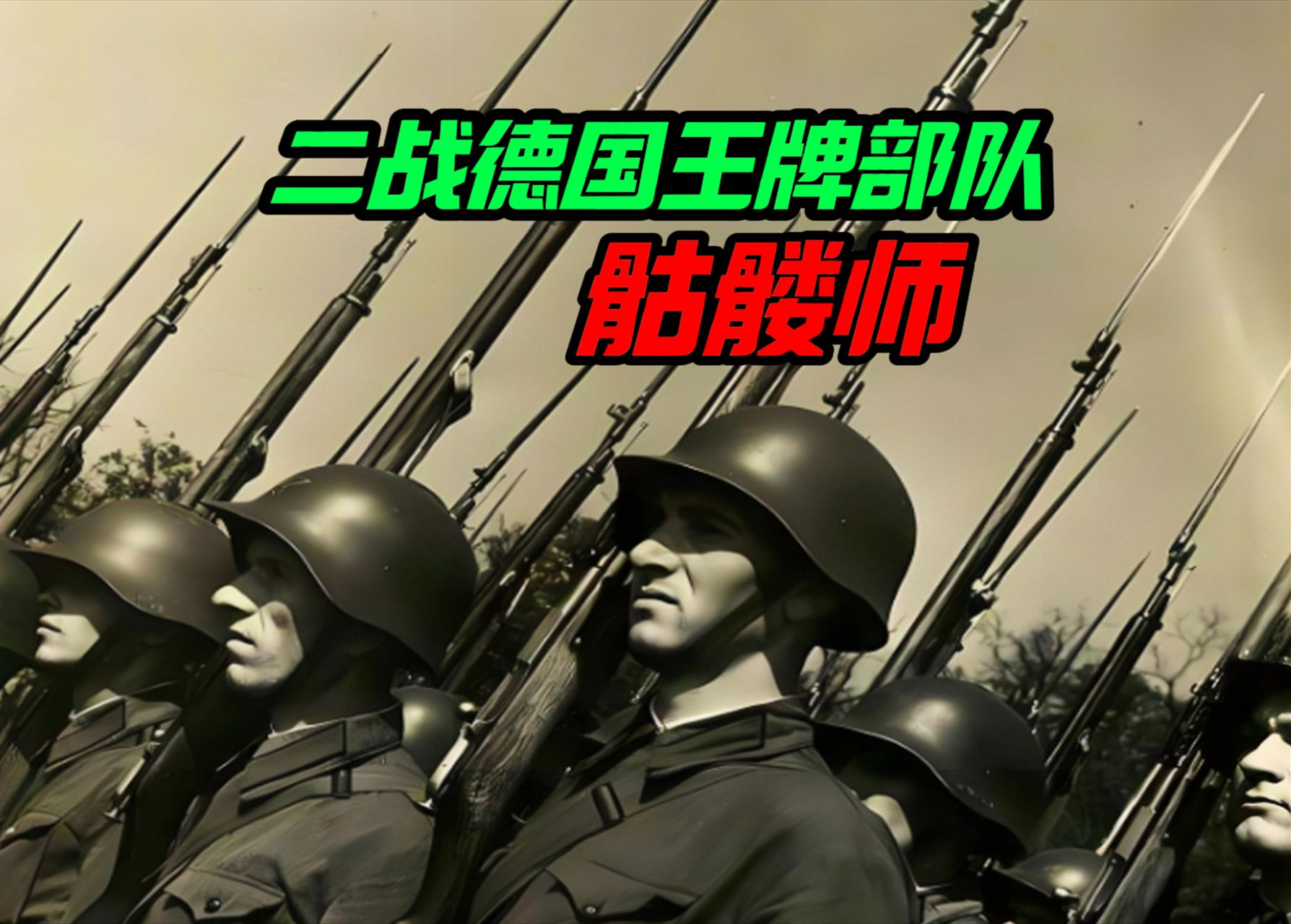 二战德国王牌部队
骷髅师